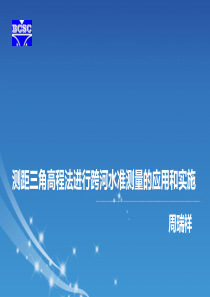 BCSC

测距三角高程法进行跨河水准测量的应用和实施

周瑞祥